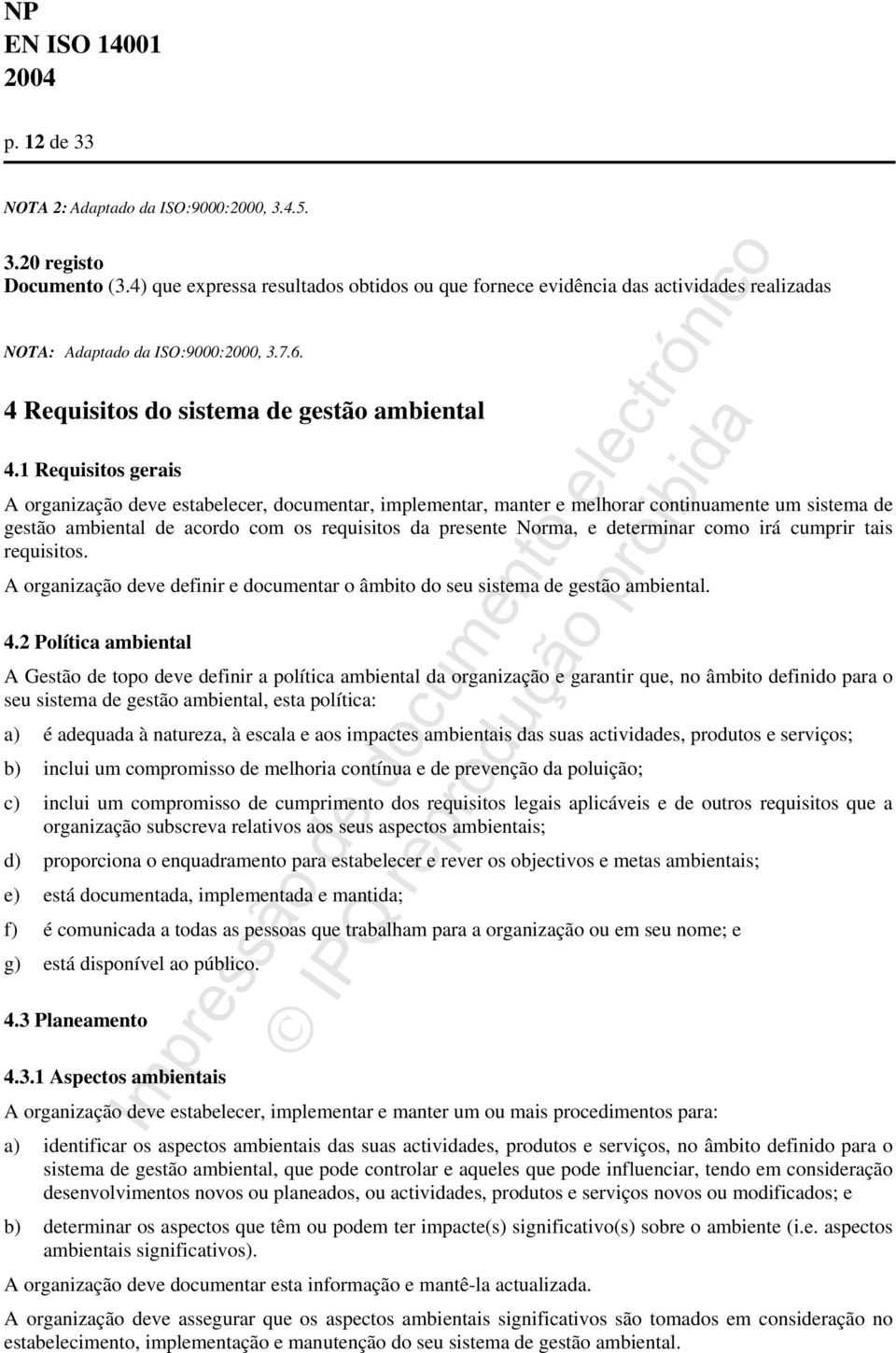 NP
EN ISO 14001
2004

p. 12 de 33

NOTA 2: Adaptado da ISO:9000:2000, 3.4.5.

3.20 registo
Documento (3.4) que expressa resultados obtidos ou que fornece evidência das actividades realizadas

NOTA: Adaptado da ISO:9000:2000, 3.7.6.

4 Requisitos do sistema de gestão ambiental

4.1 Requisitos gerais

A organização deve estabelecer, documentar, implementar, manter e melhorar continuamente um sistema de gestão ambiental de acordo com os requisitos da presente Norma, e determinar como irá cumprir tais requisitos.

A organização deve definir e documentar o âmbito do seu sistema de gestão ambiental.

4.2 Política ambiental

A Gestão de topo deve definir a política ambiental da organização e garantir que, no âmbito definido para o seu sistema de gestão ambiental, esta política:

a) é adequada à natureza, à escala e aos impactes ambientais das suas actividades, produtos e serviços;

b) inclui um compromisso de melhoria contínua e de prevenção da poluição;

c) inclui um compromisso de cumprimento dos requisitos legais aplicáveis e de outros requisitos que a organização subscreva relativos aos seus aspectos ambientais;

d) proporciona o enquadramento para estabelecer e rever os objectivos e metas ambientais;

e) está documentada, implementada e mantida;

f) é comunicada a todas as pessoas que trabalham para a organização ou em seu nome; e

g) está disponível ao público.

4.3 Planeamento

4.3.1 Aspectos ambientais

A organização deve estabelecer, implementar e manter um ou mais procedimentos para:

a) identificar os aspectos ambientais das suas actividades, produtos e serviços, no âmbito definido para o sistema de gestão ambiental, que pode controlar e aqueles que pode influenciar, tendo em consideração desenvolvimentos novos ou planeados, ou actividades, produtos e serviços novos ou modificados; e

b) determinar os aspectos que têm ou podem ter impacte(s) significativo(s) sobre o ambiente (i.e. aspectos ambientais significativos).

A organização deve documentar esta informação e mantê-la actualizada.

A organização deve assegurar que os aspectos ambientais significativos são tomados em consideração no estabelecimento, implementação e manutenção do seu sistema de gestão ambiental.

Impressão de documento electrónico
© IPQ reprodução proibida